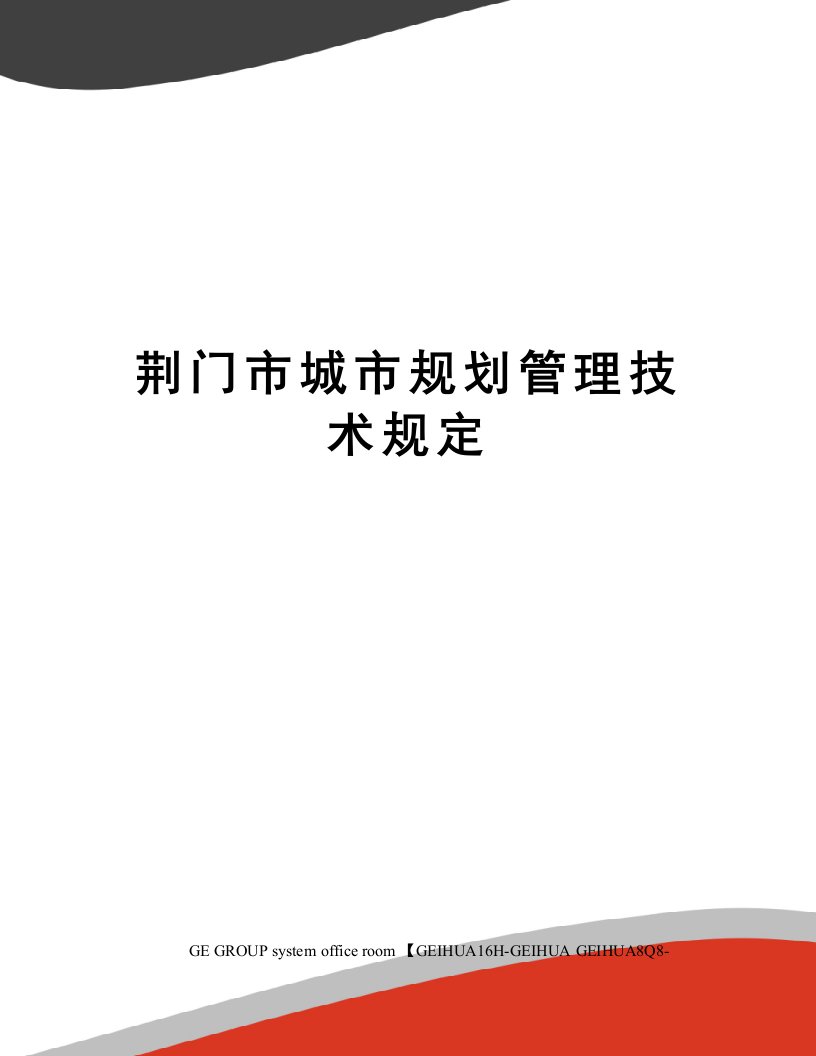 荆门市城市规划管理技术规定

GE GROUP system office room 【GEIHUA16H-GEIHUA GEIHUA8Q8-